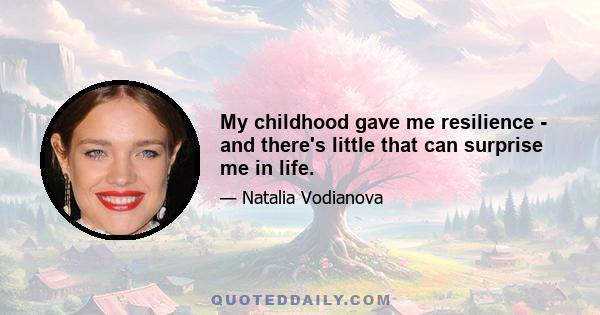 My childhood gave me resilience - and there's little that can surprise me in life.

— Natalia Vodianova

QUOTEDDAILY.COM